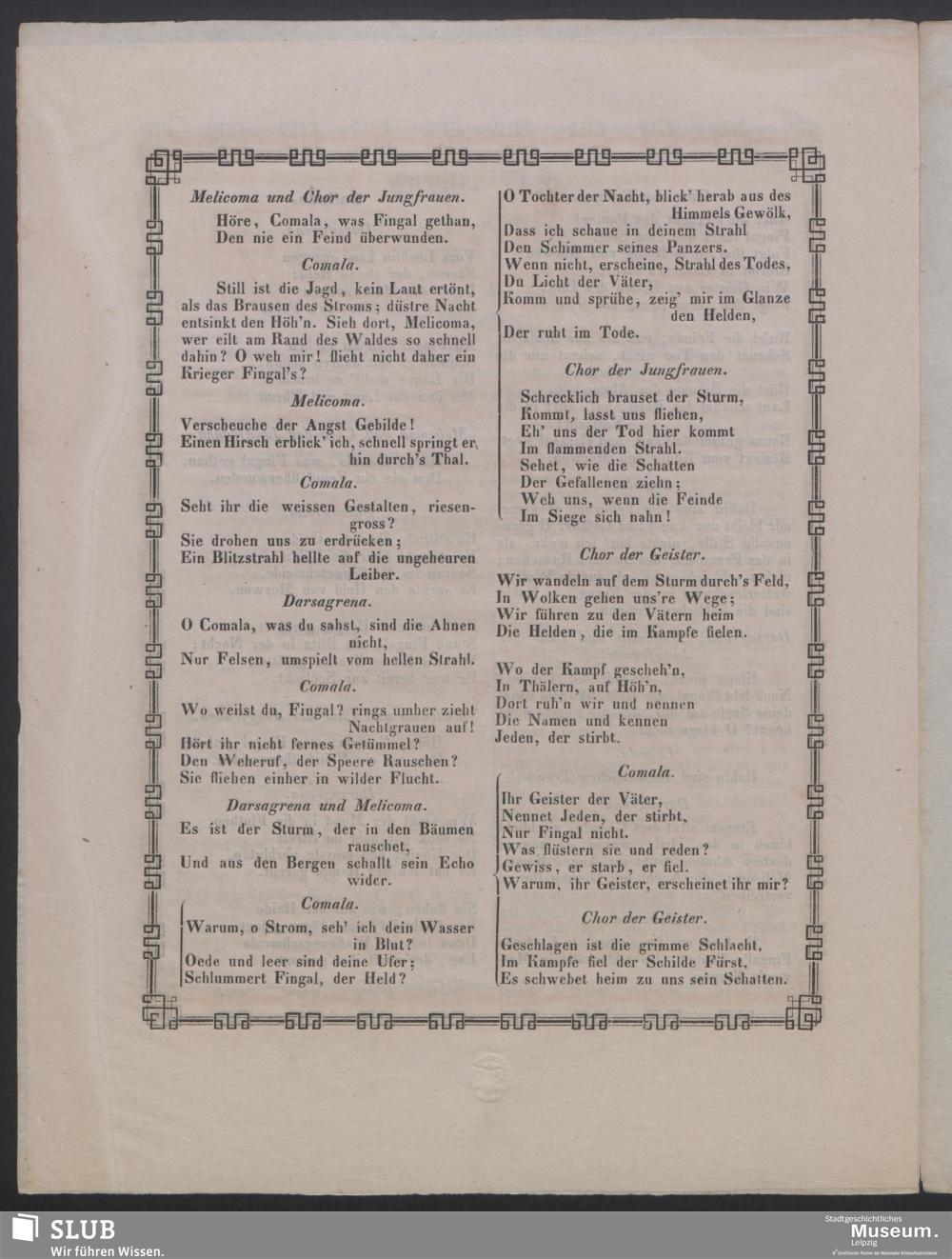 Melicoma und Chor der Jungfrauen.

Höre, Comala, was Fingal gethan,
Den nie ein Feind überwunden.

Comala.

Still ist die Jagd, kein Laut ertönt, als das Brausen des Stroms; düstre Nacht entsinkt den Höh'n. Sieh dort, Melicoma, wer eilt am Rand des Waldes so schnell dahin? O weh mir! flieht nicht daher ein Krieger Fingal's?

Melicoma.

Verscheuche der Angst Gebilde!
Einen Hirsch erblick' ich, schnell springt er hin durch's Thal.

Comala.

Seht ihr die weissen Gestalten, riesengross?
Sie drohen uns zu erdrücken;
Ein Blitzstrahl hellte auf die ungeheuren Leiber.

Darsagrena.

O Comala, was du sahst, sind die Ahnen nicht,
Nur Felsen, umspielt vom hellen Strahl.

Comala.

Wo weilst du, Fingal? rings umher zieht Nachtgrauen auf!
Hört ihr nicht fernes Getümmel?
Den Weheruf, der Speere Rauschen?
Sie fliehen einher in wilder Flucht.

Darsagrena und Melicoma.

Es ist der Sturm, der in den Bäumen rauschet,
Und aus den Bergen schallt sein Echo wider.

Comala.

Warum, o Strom, seh' ich dein Wasser in Blut?
Oede und leer sind deine Ufer;
Schlummert Fingal, der Held?

O Tochter der Nacht, blick' herab aus des Himmels Gewölk,
Dass ich schaue in deinem Strahl
Den Schimmer seines Panzers.
Wenn nicht, erscheine, Strahl des Todes,
Du Licht der Väter,
Komm und sprühe, zeig' mir im Glanze den Helden,
Der ruht im Tode.

Chor der Jungfrauen.

Schrecklich brauset der Sturm,
Kommt, lasst uns fliehen,
Eh' uns der Tod hier kommt
Im flammenden Strahl.
Sehet, wie die Schatten
Der Gefallenen ziehn;
Weh uns, wenn die Feinde
Im Siege sich nahn!

Chor der Geister.

Wir wandeln auf dem Sturm durch's Feld,
In Wolken gehen uns're Wege;
Wir führen zu den Vätern heim
Die Helden, die im Kampfe fielen.

Wo der Kampf gescheh'n,
In Thälern, auf Höh'n,
Dort ruh'n wir und nennen
Die Namen und kennen
Jeden, der stirbt.

Comala.

Ihr Geister der Väter,
Nennet Jeden, der stirbt,
Nur Fingal nicht.
Was flüstern sie und reden?
Gewiss, er starb, er fiel.
Warum, ihr Geister, erscheinet ihr mir?

Chor der Geister.

Geschlagen ist die grimme Schlacht,
Im Kampfe fiel der Schilde Fürst,
Es schwebet heim zu uns sein Schatten.

SLUB
Wir führen Wissen.

Stadtgeschichtliches
Museum.
Leipzig